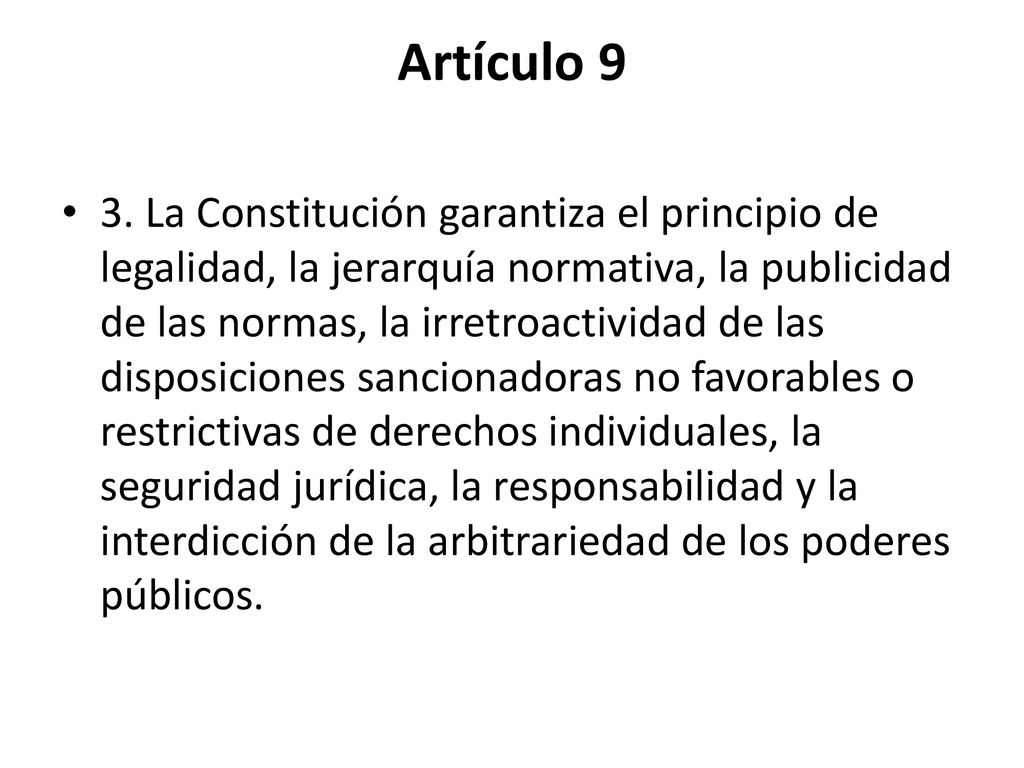 Artículo 9

• 3. La Constitución garantiza el principio de legalidad, la jerarquía normativa, la publicidad de las normas, la irretroactividad de las disposiciones sancionadoras no favorables o restrictivas de derechos individuales, la seguridad jurídica, la responsabilidad y la interdicción de la arbitrariedad de los poderes públicos.